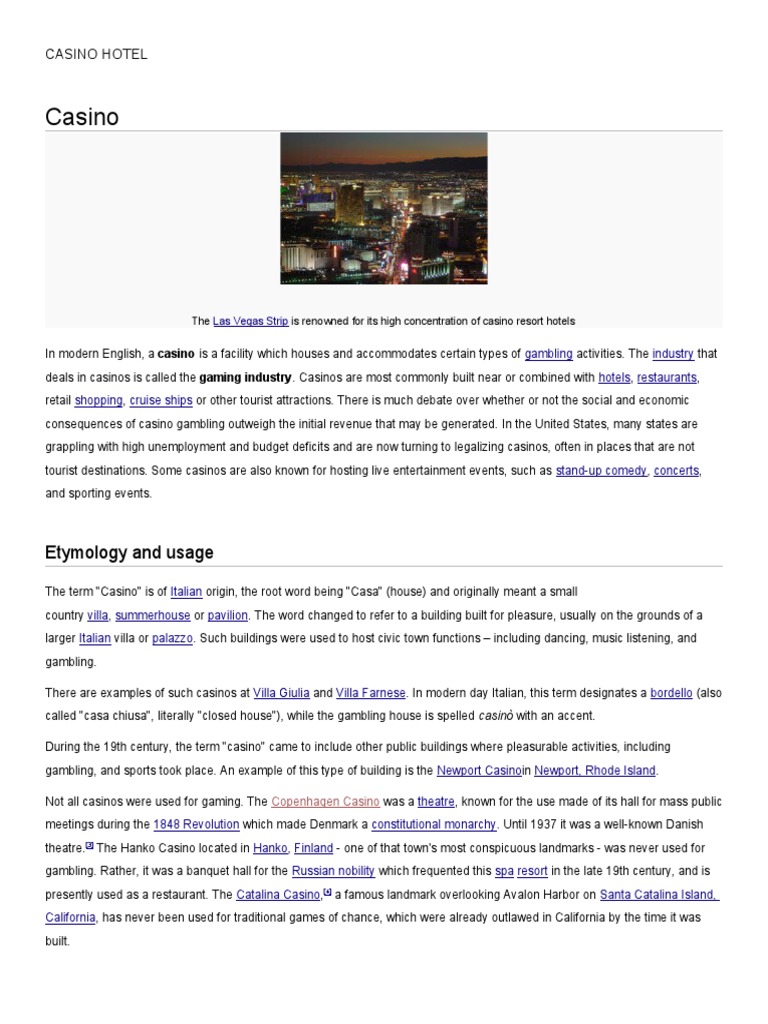 CASINO HOTEL

Casino

The Las Vegas Strip is renowned for its high concentration of casino resort hotels

In modern English, a casino is a facility which houses and accommodates certain types of gambling activities. The industry that deals in casinos is called the gaming industry. Casinos are most commonly built near or combined with hotels, restaurants, retail shopping, cruise ships or other tourist attractions. There is much debate over whether or not the social and economic consequences of casino gambling outweigh the initial revenue that may be generated. In the United States, many states are grappling with high unemployment and budget deficits and are now turning to legalizing casinos, often in places that are not tourist destinations. Some casinos are also known for hosting live entertainment events, such as stand-up comedy, concerts, and sporting events.

Etymology and usage

The term "Casino" is of Italian origin, the root word being "Casa" (house) and originally meant a small country villa, summerhouse or pavilion. The word changed to refer to a building built for pleasure, usually on the grounds of a larger Italian villa or palazzo. Such buildings were used to host civic town functions – including dancing, music listening, and gambling.

There are examples of such casinos at Villa Giulia and Villa Farnese. In modern day Italian, this term designates a bordello (also called "casa chiusa", literally "closed house"), while the gambling house is spelled casinò with an accent.

During the 19th century, the term "casino" came to include other public buildings where pleasurable activities, including gambling, and sports took place. An example of this type of building is the Newport Casinoin Newport, Rhode Island.

Not all casinos were used for gaming. The Copenhagen Casino was a theatre, known for the use made of its hall for mass public meetings during the 1848 Revolution which made Denmark a constitutional monarchy. Until 1937 it was a well-known Danish theatre.[3] The Hanko Casino located in Hanko, Finland - one of that town's most conspicuous landmarks - was never used for gambling. Rather, it was a banquet hall for the Russian nobility which frequented this spa resort in the late 19th century, and is presently used as a restaurant. The Catalina Casino,[4] a famous landmark overlooking Avalon Harbor on Santa Catalina Island, California, has never been used for traditional games of chance, which were already outlawed in California by the time it was built.